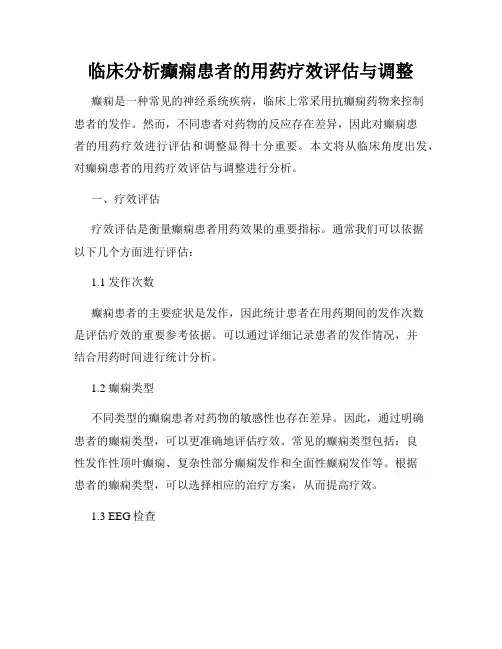 临床分析癫痫患者的用药疗效评估与调整

癫痫是一种常见的神经系统疾病，临床上常采用抗癫痫药物来控制患者的发作。然而，不同患者对药物的反应存在差异，因此对癫痫患者的用药疗效进行评估和调整显得十分重要。本文将从临床角度出发，对癫痫患者的用药疗效评估与调整进行分析。

一、疗效评估

疗效评估是衡量癫痫患者用药效果的重要指标。通常我们可以依据以下几个方面进行评估：

1.1 发作次数

癫痫患者的主要症状是发作，因此统计患者在用药期间的发作次数是评估疗效的重要参考依据。可以通过详细记录患者的发作情况，并结合用药时间进行统计分析。

1.2 癫痫类型

不同类型的癫痫患者对药物的敏感性也存在差异。因此，通过明确患者的癫痫类型，可以更准确地评估疗效。常见的癫痫类型包括：良性发作性顶叶癫痫、复杂性部分癫痫发作和全面性癫痫发作等。根据患者的癫痫类型，可以选择相应的治疗方案，从而提高疗效。

1.3 EEG 检查